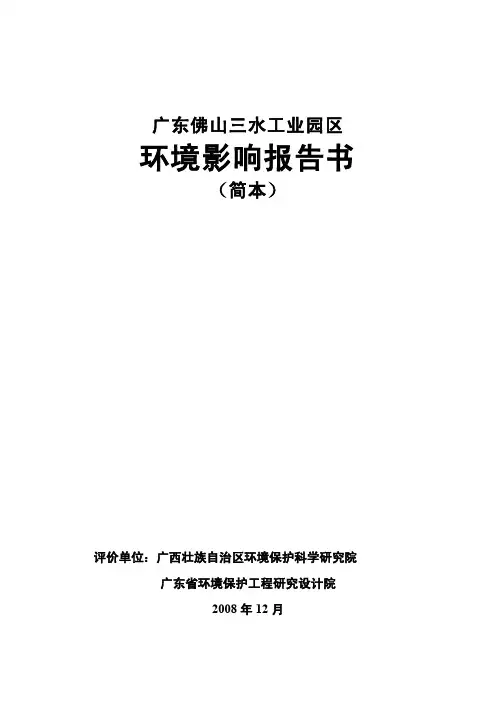 广东佛山三水工业园区

环境影响报告书

（简本）

评价单位：广西壮族自治区环境保护科学研究院

广东省环境保护工程研究设计院

2008年12月